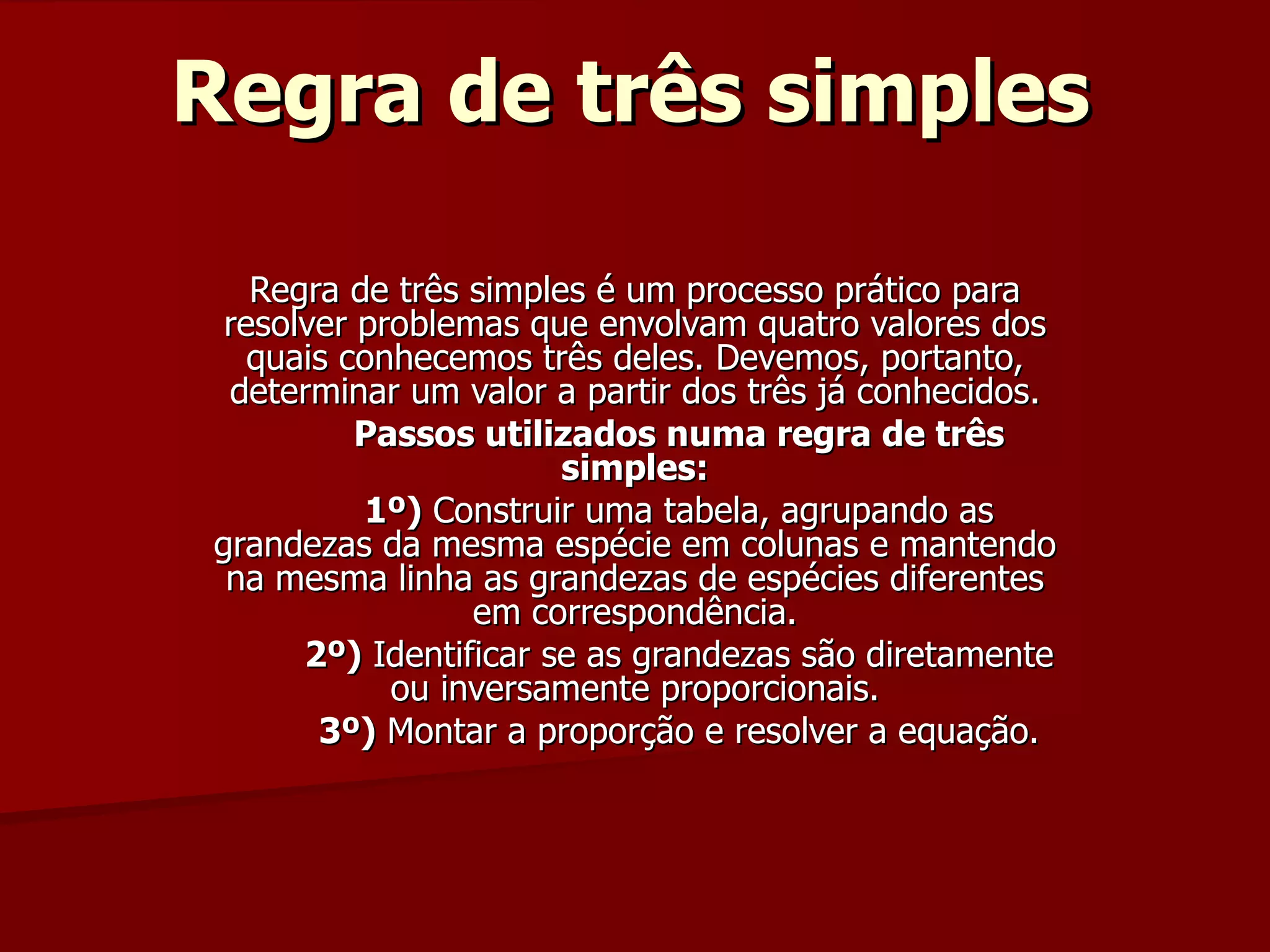 Regra de três simples

Regra de três simples é um processo prático para resolver problemas que envolvam quatro valores dos quais conhecemos três deles. Devemos, portanto, determinar um valor a partir dos três já conhecidos.

Passos utilizados numa regra de três simples:

1º) Construir uma tabela, agrupando as grandezas da mesma espécie em colunas e mantendo na mesma linha as grandezas de espécies diferentes em correspondência.

2º) Identificar se as grandezas são diretamente ou inversamente proporcionais.

3º) Montar a proporção e resolver a equação.